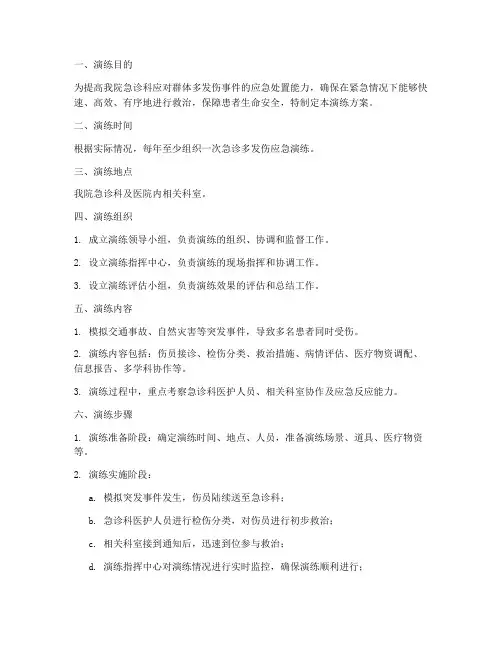 一、演练目的

为提高我院急诊科应对群体多发伤事件的应急处置能力，确保在紧急情况下能够快速、高效、有序地进行救治，保障患者生命安全，特制定本演练方案。

二、演练时间

根据实际情况，每年至少组织一次急诊多发伤应急演练。

三、演练地点

我院急诊科及医院内相关科室。

四、演练组织

1. 成立演练领导小组，负责演练的组织、协调和监督工作。

2. 设立演练指挥中心，负责演练的现场指挥和协调工作。

3. 设立演练评估小组，负责演练效果的评估和总结工作。

五、演练内容

1. 模拟交通事故、自然灾害等突发事件，导致多名患者同时受伤。

2. 演练内容包括：伤员接诊、检伤分类、救治措施、病情评估、医疗物资调配、信息报告、多学科协作等。

3. 演练过程中，重点考察急诊科医护人员、相关科室协作及应急反应能力。

六、演练步骤

1. 演练准备阶段：确定演练时间、地点、人员，准备演练场景、道具、医疗物资等。

2. 演练实施阶段：

a. 模拟突发事件发生，伤员陆续送至急诊科；

b. 急诊科医护人员进行检伤分类，对伤员进行初步救治；

c. 相关科室接到通知后，迅速到位参与救治；

d. 演练指挥中心对演练情况进行实时监控，确保演练顺利进行；